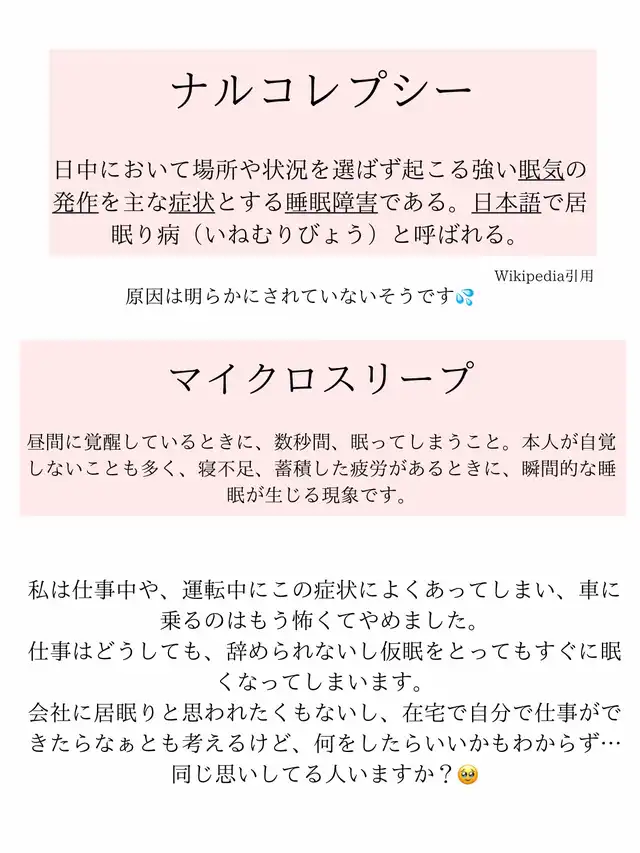 ナルコレプシー

日中において場所や状況を選ばず起こる強い眠気の発作を主な症状とする睡眠障害である。日本語で居眠り病（いねむりびょう）と呼ばれる。

Wikipedia引用

原因は明らかにされていないそうです💦

マイクロスリープ

昼間に覚醒しているときに、数秒間、眠ってしまうこと。本人が自覚しないことも多く、寝不足、蓄積した疲労があるときに、瞬間的な睡眠が生じる現象です。

私は仕事中や、運転中にこの症状によくあってしまい、車に乗るのはもう怖くてやめました。
仕事はどうしても、辞められないし仮眠をとってもすぐに眠くなってしまいます。
会社に居眠りと思われたくもないし、在宅で自分で仕事ができたらなぁとも考えるけど、何をしたらいいかもわからず…
同じ思いしてる人いますか？🥹